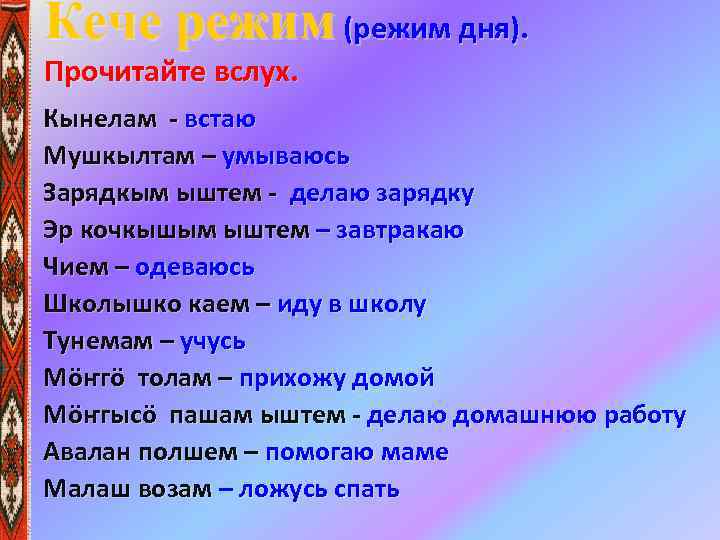 Кече режим (режим дня).

Прочитайте вслух.

Кынелам - встаю
Мушкылтам – умываюсь
Зарядкым ыштем - делаю зарядку
Эр кочкышым ыштем – завтракаю
Чием – одеваюсь
Школышко каем – иду в школу
Тунемам – учусь
Мӧнгӧ толам – прихожу домой
Мӧнгысӧ пашам ыштем - делаю домашнюю работу
Авалан полшем – помогаю маме
Малаш возам – ложусь спать